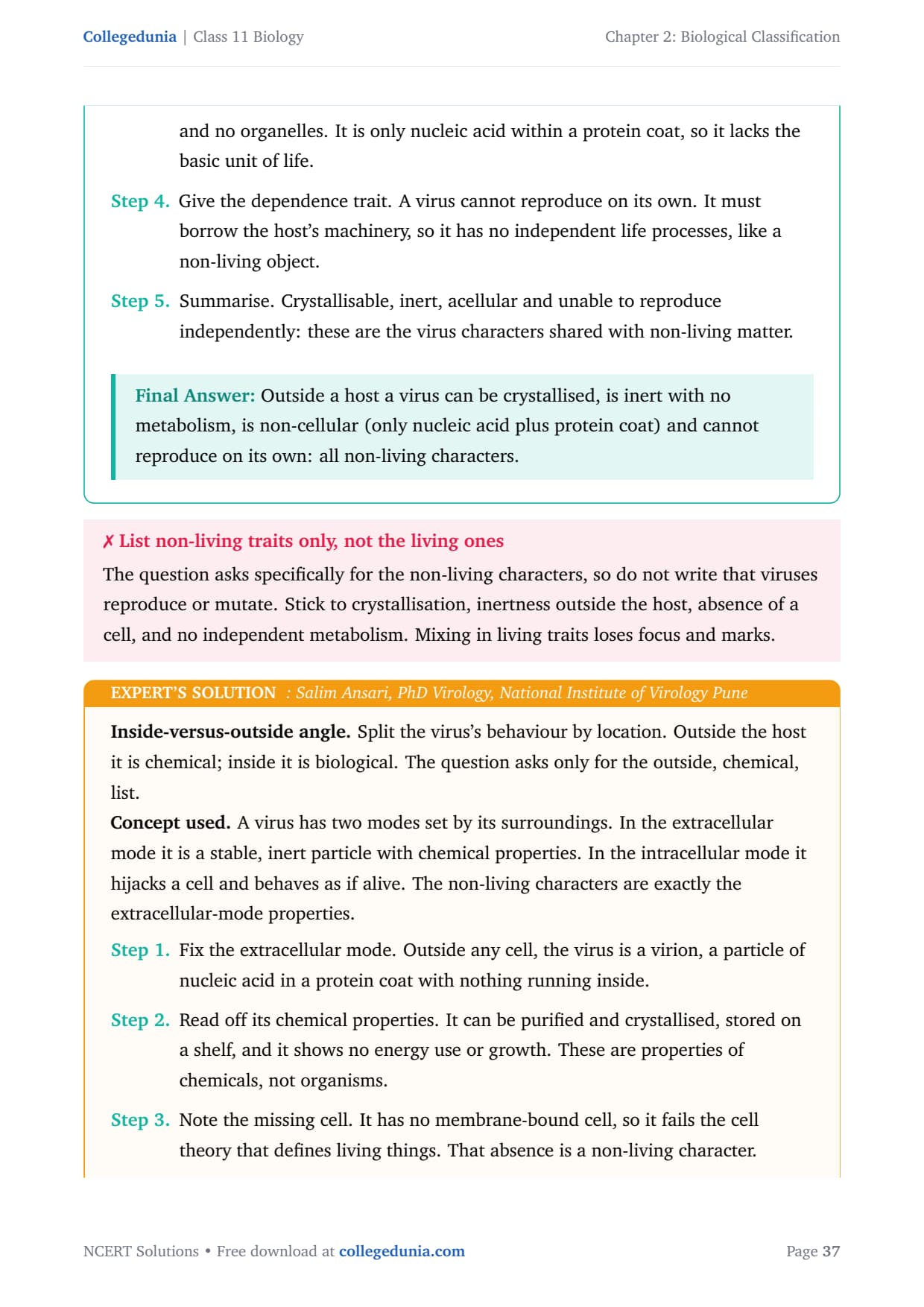 Collegedunia | Class 11 Biology

Chapter 2: Biological Classification

and no organelles. It is only nucleic acid within a protein coat, so it lacks the basic unit of life.

Step 4. Give the dependence trait. A virus cannot reproduce on its own. It must borrow the host's machinery, so it has no independent life processes, like a non-living object.

Step 5. Summarise. Crystallisable, inert, acellular and unable to reproduce independently: these are the virus characters shared with non-living matter.

Final Answer: Outside a host a virus can be crystallised, is inert with no metabolism, is non-cellular (only nucleic acid plus protein coat) and cannot reproduce on its own: all non-living characters.

✗ List non-living traits only, not the living ones

The question asks specifically for the non-living characters, so do not write that viruses reproduce or mutate. Stick to crystallisation, inertness outside the host, absence of a cell, and no independent metabolism. Mixing in living traits loses focus and marks.

EXPERT'S SOLUTION : Salim Ansari, PhD Virology, National Institute of Virology Pune

Inside-versus-outside angle. Split the virus's behaviour by location. Outside the host it is chemical; inside it is biological. The question asks only for the outside, chemical, list.

Concept used. A virus has two modes set by its surroundings. In the extracellular mode it is a stable, inert particle with chemical properties. In the intracellular mode it hijacks a cell and behaves as if alive. The non-living characters are exactly the extracellular-mode properties.

Step 1. Fix the extracellular mode. Outside any cell, the virus is a virion, a particle of nucleic acid in a protein coat with nothing running inside.

Step 2. Read off its chemical properties. It can be purified and crystallised, stored on a shelf, and it shows no energy use or growth. These are properties of chemicals, not organisms.

Step 3. Note the missing cell. It has no membrane-bound cell, so it fails the cell theory that defines living things. That absence is a non-living character.

NCERT Solutions • Free download at collegedunia.com

Page 37